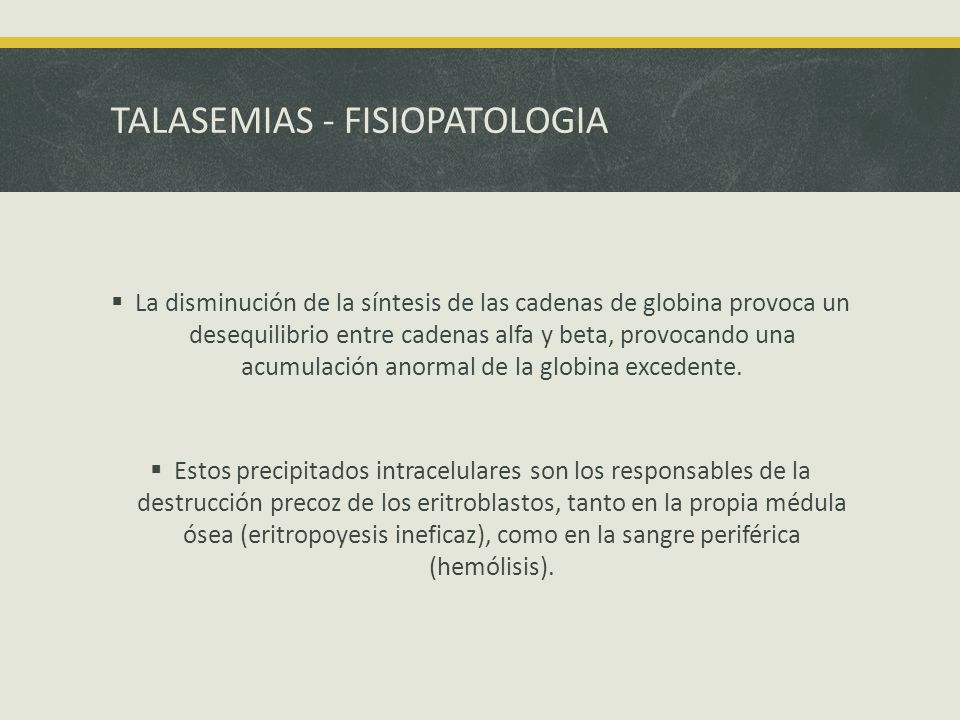 TALASEMIAS - FISIOPATOLOGIA

▪ La disminución de la síntesis de las cadenas de globina provoca un desequilibrio entre cadenas alfa y beta, provocando una acumulación anormal de la globina excedente.

▪ Estos precipitados intracelulares son los responsables de la destrucción precoz de los eritroblastos, tanto en la propia médula ósea (eritropoyesis ineficaz), como en la sangre periférica (hemólisis).